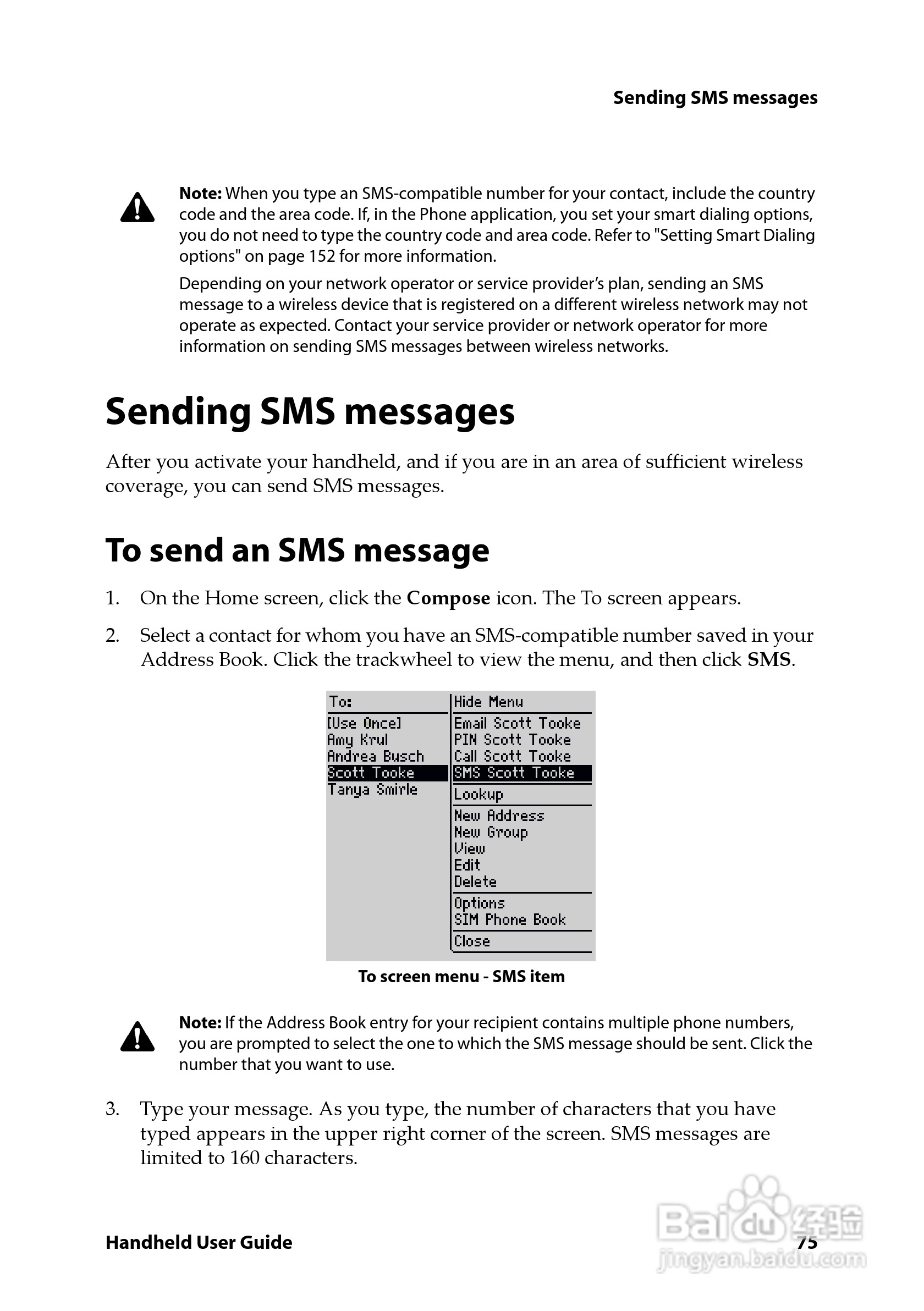 Sending SMS messages

Note: When you type an SMS-compatible number for your contact, include the country code and the area code. If, in the Phone application, you set your smart dialing options, you do not need to type the country code and area code. Refer to "Setting Smart Dialing options" on page 152 for more information.

Depending on your network operator or service provider's plan, sending an SMS message to a wireless device that is registered on a different wireless network may not operate as expected. Contact your service provider or network operator for more information on sending SMS messages between wireless networks.

Sending SMS messages

After you activate your handheld, and if you are in an area of sufficient wireless coverage, you can send SMS messages.

To send an SMS message

1. On the Home screen, click the Compose icon. The To screen appears.

2. Select a contact for whom you have an SMS-compatible number saved in your Address Book. Click the trackwheel to view the menu, and then click SMS.

To:
[Use Once]
Amy Krul
Andrea Busch
Scott Tooke
Tanya Smirle

Hide Menu
Email Scott Tooke
PIN Scott Tooke
Call Scott Tooke
SMS Scott Tooke
Lookup
New Address
New Group
View
Edit
Delete
Options
SIM Phone Book
Close

To screen menu - SMS item

Note: If the Address Book entry for your recipient contains multiple phone numbers, you are prompted to select the one to which the SMS message should be sent. Click the number that you want to use.

3. Type your message. As you type, the number of characters that you have typed appears in the upper right corner of the screen. SMS messages are limited to 160 characters.

Handheld User Guide 75

Baidu 经验
jingyan.baidu.com